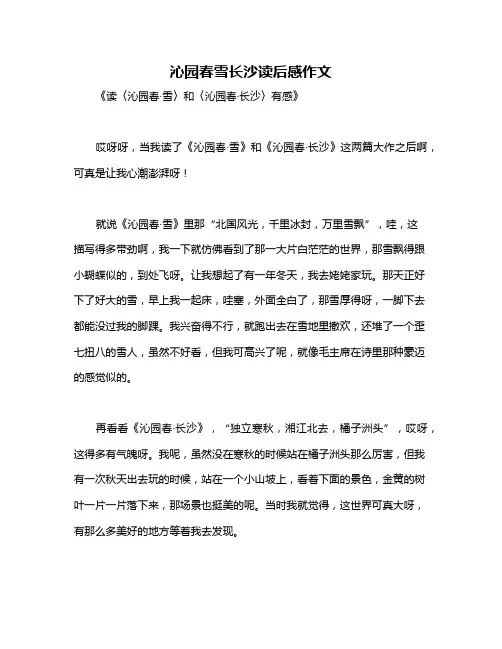 沁园春雪长沙读后感作文

《读〈沁园春·雪〉和〈沁园春·长沙〉有感》

哎呀呀，当我读了《沁园春·雪》和《沁园春·长沙》这两篇大作之后啊，可真是让我心潮澎湃呀！

就说《沁园春·雪》里那“北国风光，千里冰封，万里雪飘”，哇，这描写得多带劲啊，我一下就仿佛看到了那一大片白茫茫的世界，那雪飘得跟小蝴蝶似的，到处飞呀。让我想起了有一年冬天，我去姥姥家玩。那天正好下了好大的雪，早上我一起床，哇塞，外面全白了，那雪厚得呀，一脚下去都能没过我的脚踝。我兴奋得不行，就跑出去在雪地里撒欢，还堆了一个歪七扭八的雪人，虽然不好看，但我可高兴了呢，就像毛主席在诗里那种豪迈的感觉似的。

再看看《沁园春·长沙》，“独立寒秋，湘江北去，橘子洲头”，哎呀，这得多有气魄呀。我呢，虽然没在寒秋的时候站在橘子洲头那么厉害，但我有一次秋天出去玩的时候，站在一个小山坡上，看着下面的景色，金黄的树叶一片一片落下来，那场景也挺美的呢。当时我就觉得，这世界可真大呀，有那么多美好的地方等着我去发现。